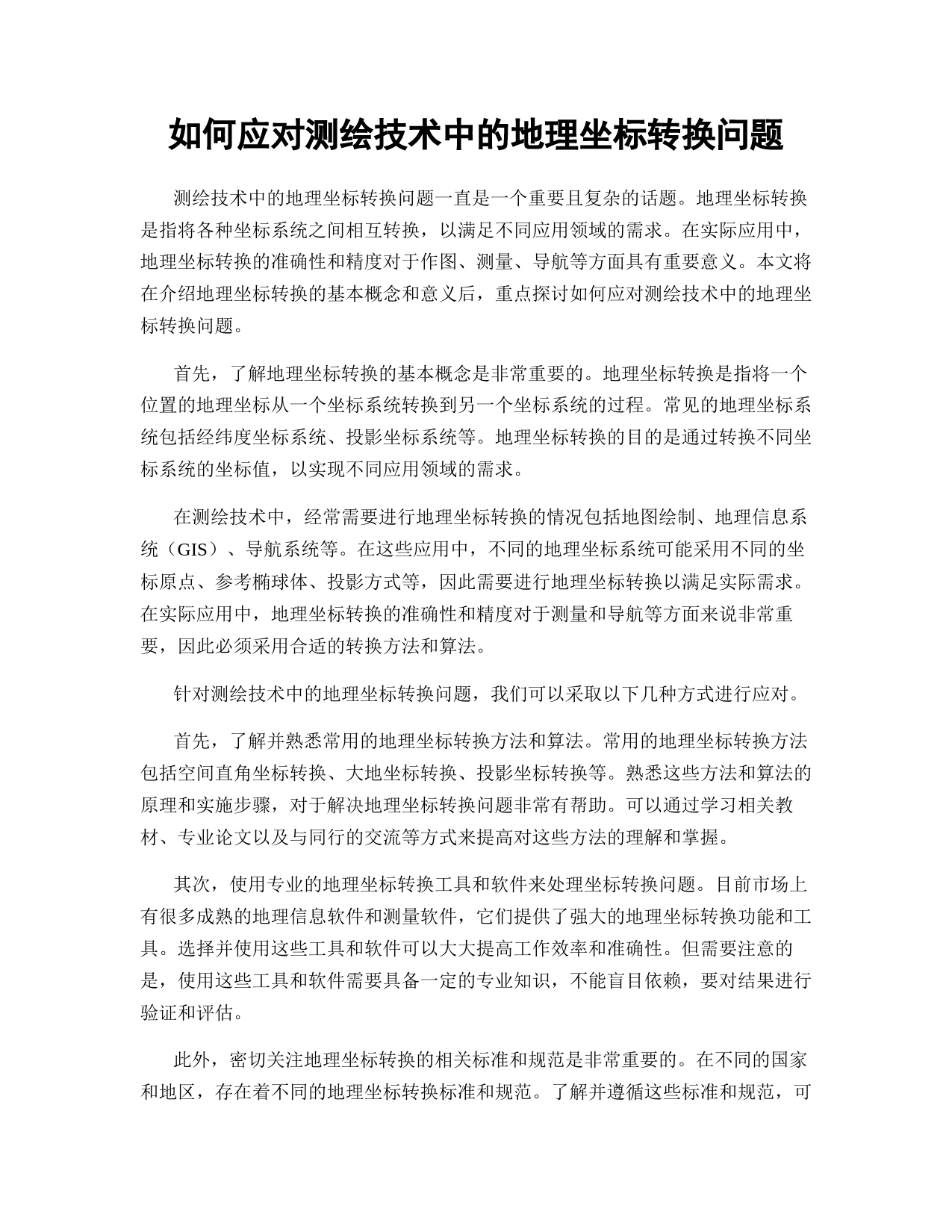 如何应对测绘技术中的地理坐标转换问题

测绘技术中的地理坐标转换问题一直是一个重要且复杂的话题。地理坐标转换是指将各种坐标系统之间相互转换，以满足不同应用领域的需求。在实际应用中，地理坐标转换的准确性和精度对于作图、测量、导航等方面具有重要意义。本文将在介绍地理坐标转换的基本概念和意义后，重点探讨如何应对测绘技术中的地理坐标转换问题。

首先，了解地理坐标转换的基本概念是非常重要的。地理坐标转换是指将一个位置的地理坐标从一个坐标系统转换到另一个坐标系统的过程。常见的地理坐标系统包括经纬度坐标系统、投影坐标系统等。地理坐标转换的目的是通过转换不同坐标系统的坐标值，以实现不同应用领域的需求。

在测绘技术中，经常需要进行地理坐标转换的情况包括地图绘制、地理信息系统（GIS）、导航系统等。在这些应用中，不同的地理坐标系统可能采用不同的坐标原点、参考椭球体、投影方式等，因此需要进行地理坐标转换以满足实际需求。在实际应用中，地理坐标转换的准确性和精度对于测量和导航等方面来说非常重要，因此必须采用合适的转换方法和算法。

针对测绘技术中的地理坐标转换问题，我们可以采取以下几种方式进行应对。

首先，了解并熟悉常用的地理坐标转换方法和算法。常用的地理坐标转换方法包括空间直角坐标转换、大地坐标转换、投影坐标转换等。熟悉这些方法和算法的原理和实施步骤，对于解决地理坐标转换问题非常有帮助。可以通过学习相关教材、专业论文以及与同行的交流等方式来提高对这些方法的理解和掌握。

其次，使用专业的地理坐标转换工具和软件来处理坐标转换问题。目前市场上有很多成熟的地理信息软件和测量软件，它们提供了强大的地理坐标转换功能和工具。选择并使用这些工具和软件可以大大提高工作效率和准确性。但需要注意的是，使用这些工具和软件需要具备一定的专业知识，不能盲目依赖，要对结果进行验证和评估。

此外，密切关注地理坐标转换的相关标准和规范是非常重要的。在不同的国家和地区，存在着不同的地理坐标转换标准和规范。了解并遵循这些标准和规范，可